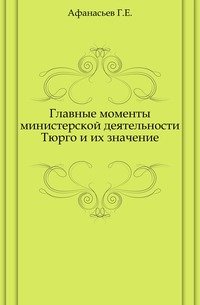 Афанасьев Г.Е.

Главные моменты министерской деятельности Тюрго и их значение